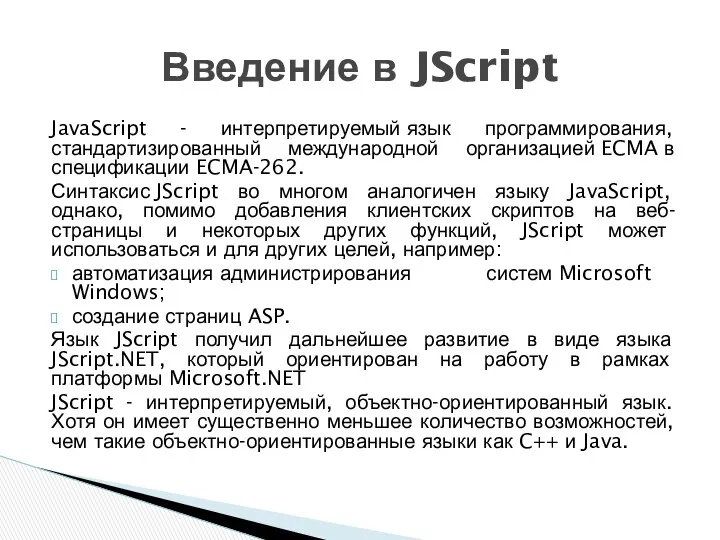 Введение в JScript

JavaScript - интерпретируемый язык программирования, стандартизированный международной организацией ECMA в спецификации ECMA-262.

Синтаксис JScript во многом аналогичен языку JavaScript, однако, помимо добавления клиентских скриптов на веб-страницы и некоторых других функций, JScript может использоваться и для других целей, например:

автоматизация администрирования систем Microsoft Windows;

создание страниц ASP.

Язык JScript получил дальнейшее развитие в виде языка JScript.NET, который ориентирован на работу в рамках платформы Microsoft.NET

JScript - интерпретируемый, объектно-ориентированный язык. Хотя он имеет существенно меньшее количество возможностей, чем такие объектно-ориентированные языки как C++ и Java.